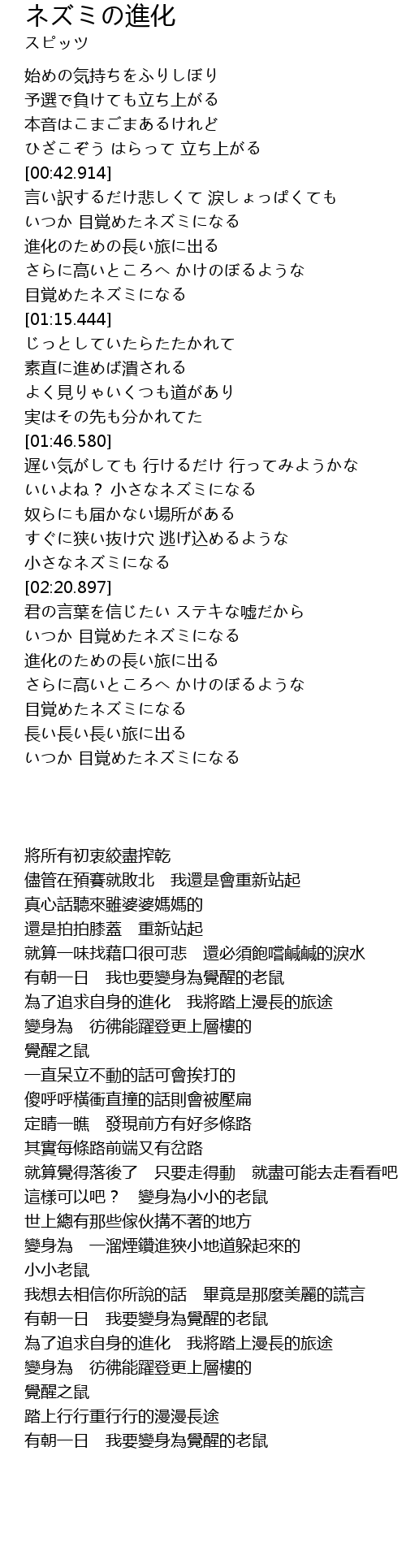 ネズミの進化
スピッツ

始めの気持ちをふりしぼり
予選で負けても立ち上がる
本音はこまごまあるけれど
ひざこぞう はらって 立ち上がる
[00:42.914]
言い訳するだけ悲しくて 涙しょっぱくても
いつか 目覚めたネズミになる
進化のための長い旅に出る
さらに高いところへ かけのぼるような
目覚めたネズミになる
[01:15.444]
じっとしていたらたたかれて
素直に進めば潰される
よく見りゃいくつも道があり
実はその先も分かれてた
[01:46.580]
遅い気がしても 行けるだけ 行ってみようかな
いいよね？ 小さなネズミになる
奴らにも届かない場所がある
すぐに狭い抜け穴 逃げ込めるような
小さなネズミになる
[02:20.897]
君の言葉を信じたい ステキな嘘だから
いつか 目覚めたネズミになる
進化のための長い旅に出る
さらに高いところへ かけのぼるような
目覚めたネズミになる
長い長い長い旅に出る
いつか 目覚めたネズミになる

將所有初衷絞盡搾乾
儘管在預賽就敗北　我還是會重新站起
真心話聽來雖婆婆媽媽的
還是拍拍膝蓋　重新站起
就算一味找藉口很可悲　還必須飽嚐鹹鹹的淚水
有朝一日　我也要變身為覺醒的老鼠
為了追求自身的進化　我將踏上漫長的旅途
變身為　彷彿能躍登更上層樓的
覺醒之鼠
一直呆立不動的話可會挨打的
傻呼呼橫衝直撞的話則會被壓扁
定睛一瞧　發現前方有好多條路
其實每條路前端又有岔路
就算覺得落後了　只要走得動　就盡可能去走看看吧
這樣可以吧？　變身為小小的老鼠
世上總有那些傢伙搆不著的地方
變身為　一溜煙鑽進狹小地道躲起來的
小小老鼠
我想去相信你所說的話　畢竟是那麼美麗的謊言
有朝一日　我要變身為覺醒的老鼠
為了追求自身的進化　我將踏上漫長的旅途
變身為　彷彿能躍登更上層樓的
覺醒之鼠
踏上行行重行行的漫漫長途
有朝一日　我要變身為覺醒的老鼠